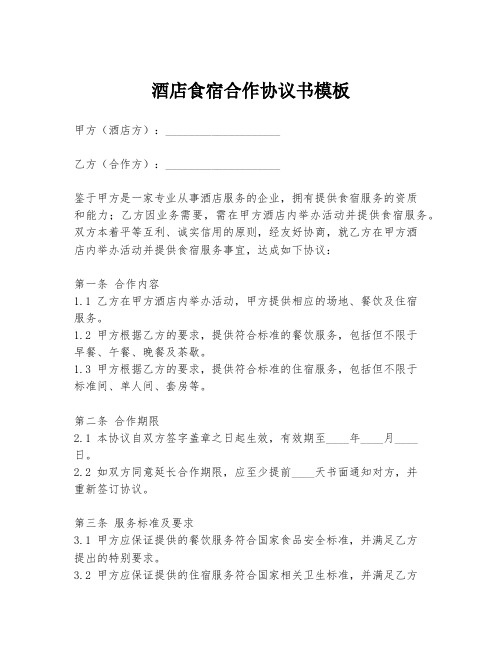 酒店食宿合作协议书模板

甲方（酒店方）：____________________

乙方（合作方）：____________________

鉴于甲方是一家专业从事酒店服务的企业，拥有提供食宿服务的资质和能力；乙方因业务需要，需在甲方酒店内举办活动并提供食宿服务。双方本着平等互利、诚实信用的原则，经友好协商，就乙方在甲方酒店内举办活动并提供食宿服务事宜，达成如下协议：

第一条 合作内容
1.1 乙方在甲方酒店内举办活动，甲方提供相应的场地、餐饮及住宿服务。
1.2 甲方根据乙方的要求，提供符合标准的餐饮服务，包括但不限于早餐、午餐、晚餐及茶歇。
1.3 甲方根据乙方的要求，提供符合标准的住宿服务，包括但不限于标准间、单人间、套房等。

第二条 合作期限
2.1 本协议自双方签字盖章之日起生效，有效期至____年____月____日。
2.2 如双方同意延长合作期限，应至少提前____天书面通知对方，并重新签订协议。

第三条 服务标准及要求
3.1 甲方应保证提供的餐饮服务符合国家食品安全标准，并满足乙方提出的特别要求。
3.2 甲方应保证提供的住宿服务符合国家相关卫生标准，并满足乙方